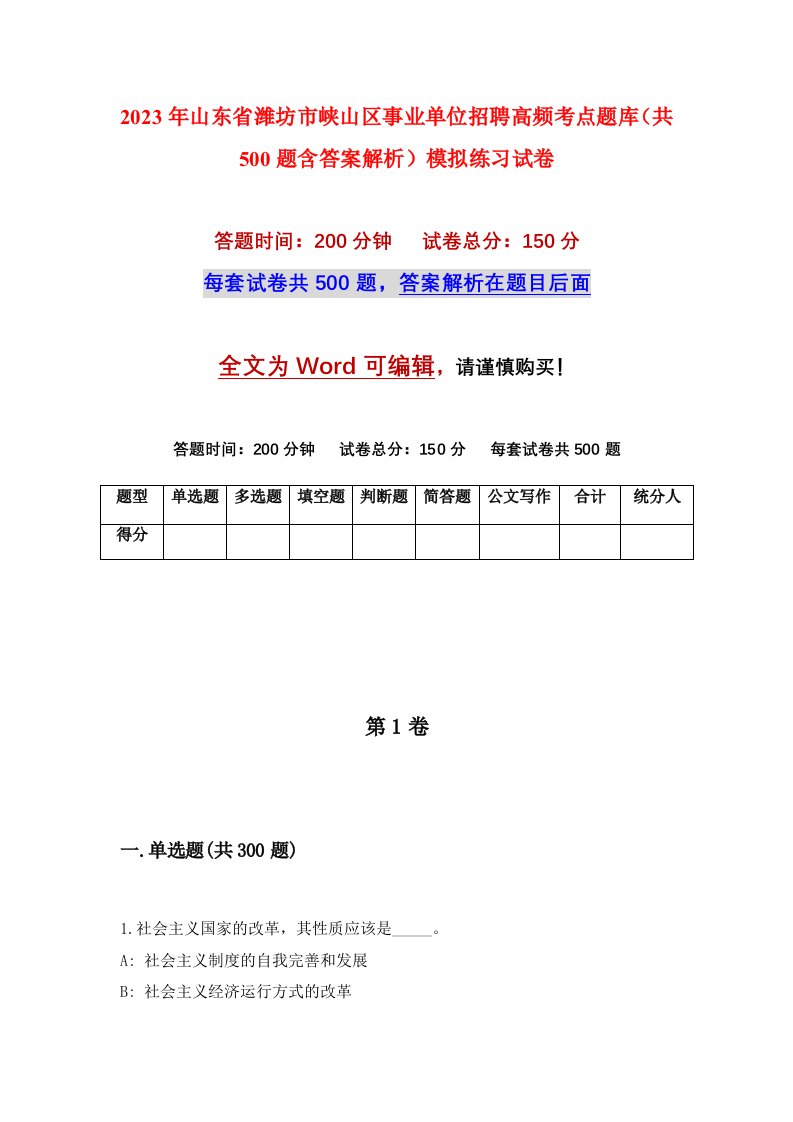 2023年山东省潍坊市峡山区事业单位招聘高频考点题库（共500题含答案解析）模拟练习试卷

答题时间：200分钟　试卷总分：150分

每套试卷共500题，答案解析在题目后面

全文为Word可编辑，请谨慎购买！

答题时间：200分钟　试卷总分：150分　每套试卷共500题

| 题型 | 单选题 | 多选题 | 填空题 | 判断题 | 简答题 | 公文写作 | 合计 | 统分人 |
|---|---|---|---|---|---|---|---|---|
| 得分 | | | | | | | | |

第1卷

一.单选题(共300题)

1.社会主义国家的改革，其性质应该是_____。

A: 社会主义制度的自我完善和发展

B: 社会主义经济运行方式的改革